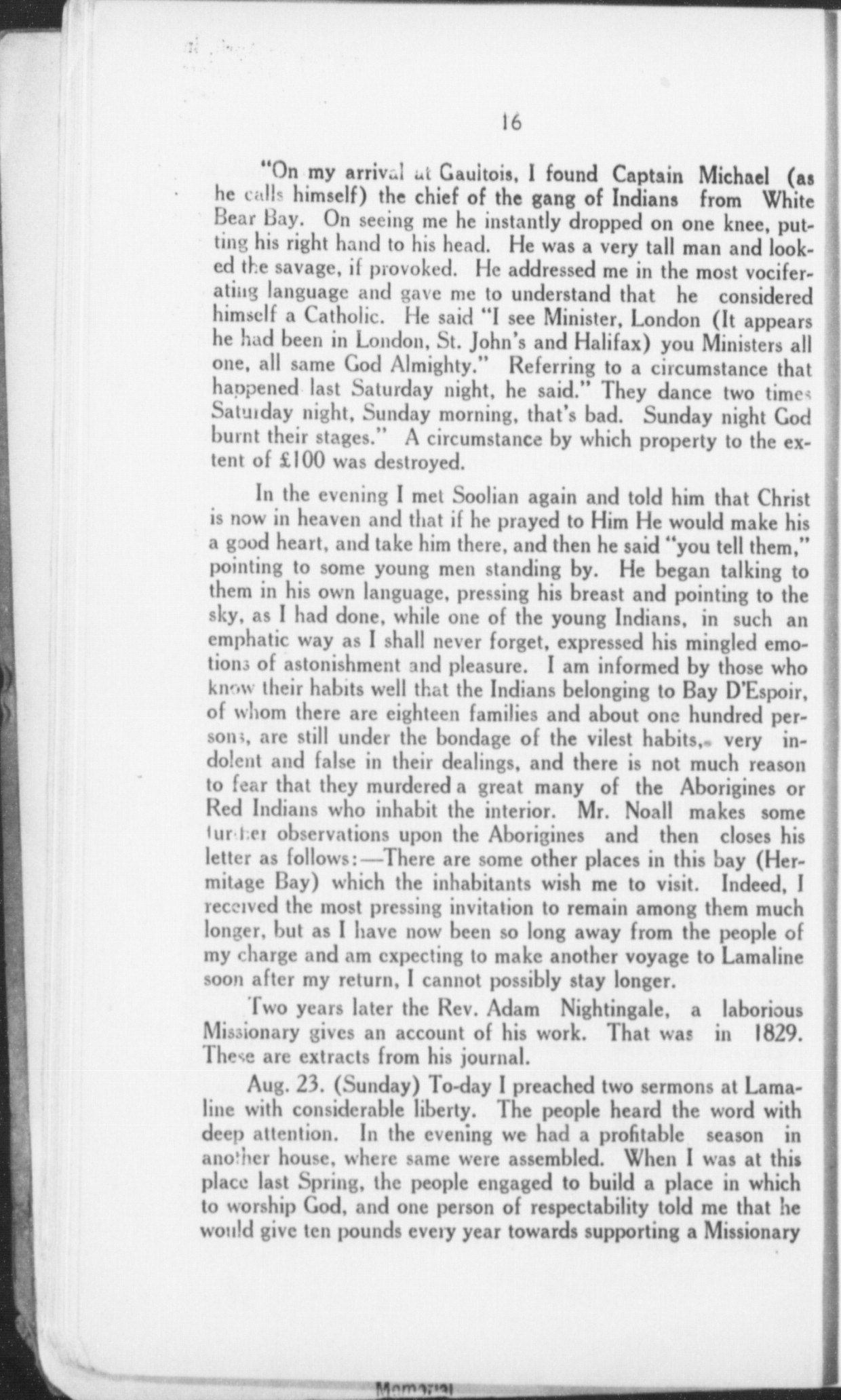 16

"On my arrival at Gaultois, I found Captain Michael (as he calls himself) the chief of the gang of Indians from White Bear Bay. On seeing me he instantly dropped on one knee, putting his right hand to his head. He was a very tall man and looked the savage, if provoked. He addressed me in the most vociferating language and gave me to understand that he considered himself a Catholic. He said "I see Minister, London (It appears he had been in London, St. John's and Halifax) you Ministers all one, all same God Almighty." Referring to a circumstance that happened last Saturday night, he said." They dance two times Saturday night, Sunday morning, that's bad. Sunday night God burnt their stages." A circumstance by which property to the extent of £100 was destroyed.

In the evening I met Soolian again and told him that Christ is now in heaven and that if he prayed to Him He would make his a good heart, and take him there, and then he said "you tell them," pointing to some young men standing by. He began talking to them in his own language, pressing his breast and pointing to the sky, as I had done, while one of the young Indians, in such an emphatic way as I shall never forget, expressed his mingled emotions of astonishment and pleasure. I am informed by those who know their habits well that the Indians belonging to Bay D'Espoir, of whom there are eighteen families and about one hundred persons, are still under the bondage of the vilest habits, very indolent and false in their dealings, and there is not much reason to fear that they murdered a great many of the Aborigines or Red Indians who inhabit the interior. Mr. Noall makes some further observations upon the Aborigines and then closes his letter as follows:—There are some other places in this bay (Hermitage Bay) which the inhabitants wish me to visit. Indeed, I received the most pressing invitation to remain among them much longer, but as I have now been so long away from the people of my charge and am expecting to make another voyage to Lamaline soon after my return, I cannot possibly stay longer.

Two years later the Rev. Adam Nightingale, a laborious Missionary gives an account of his work. That was in 1829. These are extracts from his journal.

Aug. 23. (Sunday) To-day I preached two sermons at Lamaline with considerable liberty. The people heard the word with deep attention. In the evening we had a profitable season in another house, where same were assembled. When I was at this place last Spring, the people engaged to build a place in which to worship God, and one person of respectability told me that he would give ten pounds every year towards supporting a Missionary

Memorial